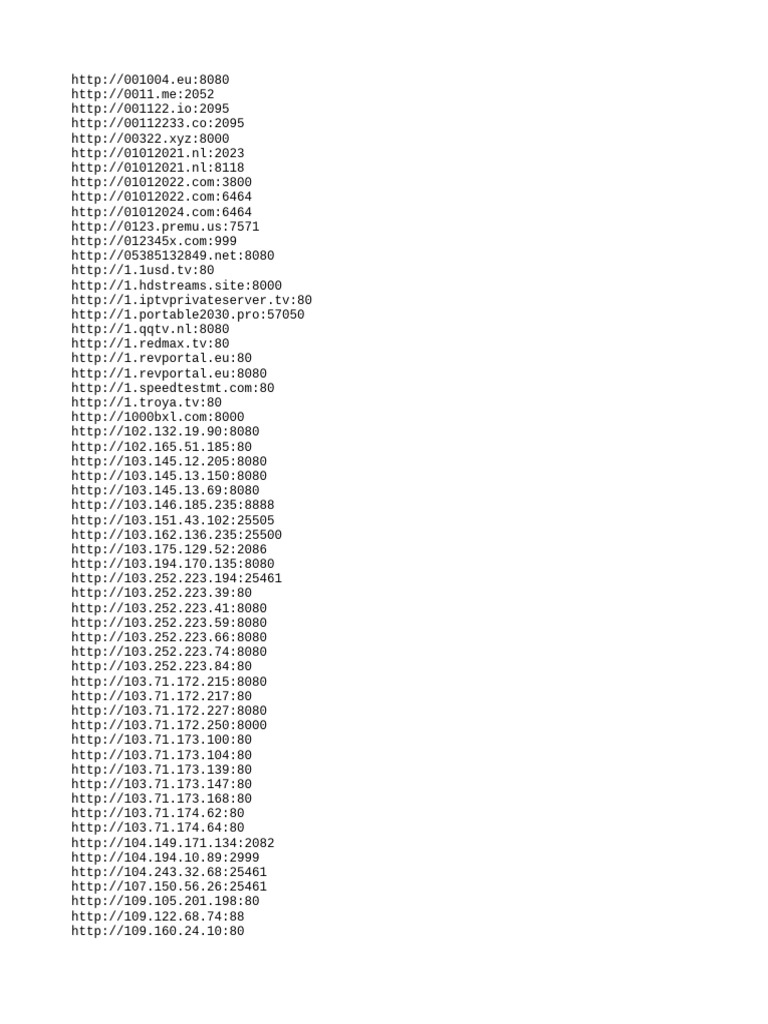 http://001004.eu:8080
http://0011.me:2052
http://001122.io:2095
http://00112233.co:2095
http://00322.xyz:8000
http://01012021.nl:2023
http://01012021.nl:8118
http://01012022.com:3800
http://01012022.com:6464
http://01012024.com:6464
http://0123.premu.us:7571
http://012345x.com:999
http://05385132849.net:8080
http://1.1usd.tv:80
http://1.hdstreams.site:8000
http://1.iptvprivateserver.tv:80
http://1.portable2030.pro:57050
http://1.qqtv.nl:8080
http://1.redmax.tv:80
http://1.revportal.eu:80
http://1.revportal.eu:8080
http://1.speedtestmt.com:80
http://1.troya.tv:80
http://1000bxl.com:8000
http://102.132.19.90:8080
http://102.165.51.185:80
http://103.145.12.205:8080
http://103.145.13.150:8080
http://103.145.13.69:8080
http://103.146.185.235:8888
http://103.151.43.102:25505
http://103.162.136.235:25500
http://103.175.129.52:2086
http://103.194.170.135:8080
http://103.252.223.194:25461
http://103.252.223.39:80
http://103.252.223.41:8080
http://103.252.223.59:8080
http://103.252.223.66:8080
http://103.252.223.74:8080
http://103.252.223.84:80
http://103.71.172.215:8080
http://103.71.172.217:80
http://103.71.172.227:8080
http://103.71.172.250:8000
http://103.71.173.100:80
http://103.71.173.104:80
http://103.71.173.139:80
http://103.71.173.147:80
http://103.71.173.168:80
http://103.71.174.62:80
http://103.71.174.64:80
http://104.149.171.134:2082
http://104.194.10.89:2999
http://104.243.32.68:25461
http://107.150.56.26:25461
http://109.105.201.198:80
http://109.122.68.74:88
http://109.160.24.10:80